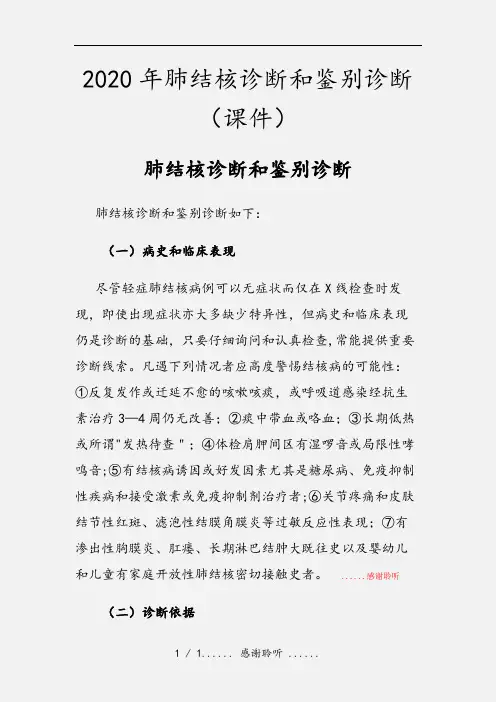 2020 年肺结核诊断和鉴别诊断（课件）

肺结核诊断和鉴别诊断

肺结核诊断和鉴别诊断如下：

（一）病史和临床表现

尽管轻症肺结核病例可以无症状而仅在 X 线检查时发现，即使出现症状亦大多缺少特异性，但病史和临床表现仍是诊断的基础，只要仔细询问和认真检查，常能提供重要诊断线索。凡遇下列情况者应高度警惕结核病的可能性：①反复发作或迁延不愈的咳嗽咳痰，或呼吸道感染经抗生素治疗 3—4 周仍无改善；②痰中带血或咯血；③长期低热或所谓"发热待查 "；④体检肩胛间区有湿啰音或局限性哮鸣音；⑤有结核病诱因或好发因素尤其是糖尿病、免疫抑制性疾病和接受激素或免疫抑制剂治疗者；⑥关节疼痛和皮肤结节性红斑、滤泡性结膜角膜炎等过敏反应性表现；⑦有渗出性胸膜炎、肛瘘、长期淋巴结肿大既往史以及婴幼儿和儿童有家庭开放性肺结核密切接触史者。 ......感谢聆听

（二）诊断依据

1 / 1...... 感谢聆听 ......